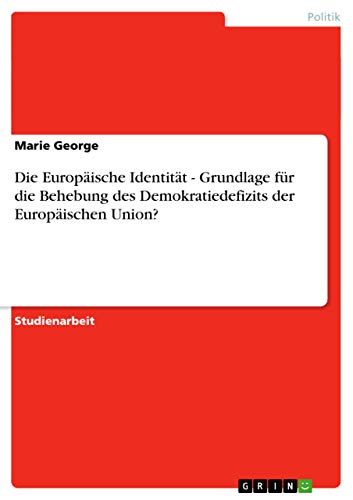 Politik

Marie George

Die Europäische Identität - Grundlage für die Behebung des Demokratiedefizits der Europäischen Union?

Studienarbeit

GRIN